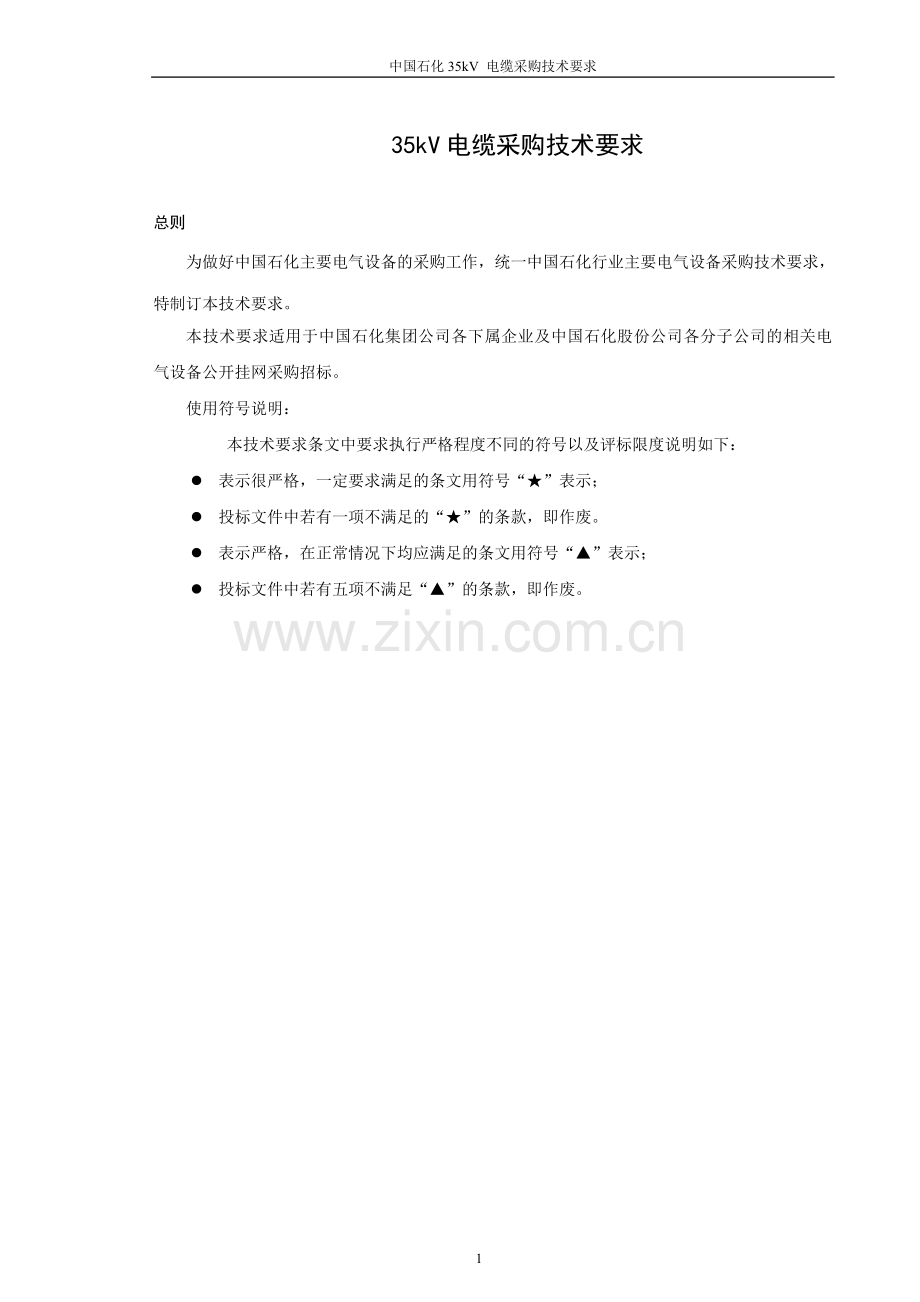 中国石化35kV 电缆采购技术要求

35kV电缆采购技术要求

总则

为做好中国石化主要电气设备的采购工作，统一中国石化行业主要电气设备采购技术要求，特制订本技术要求。

本技术要求适用于中国石化集团公司各下属企业及中国石化股份公司各分子公司的相关电气设备公开挂网采购招标。

使用符号说明：

本技术要求条文中要求执行严格程度不同的符号以及评标限度说明如下：

• 表示很严格，一定要求满足的条文用符号“★”表示；

• 投标文件中若有一项不满足的“★”的条款，即作废。

• 表示严格，在正常情况下均应满足的条文用符号“▲”表示；

• 投标文件中若有五项不满足“▲”的条款，即作废。

1

www.zixin.com.cn